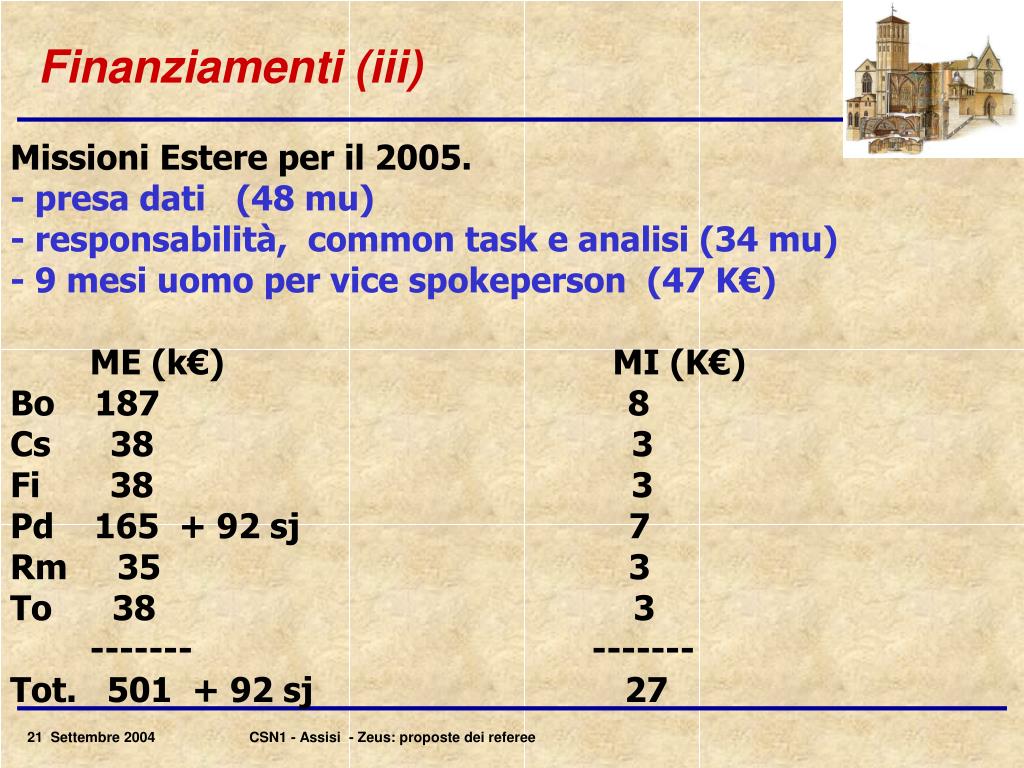 Finanziamenti (iii)

Missioni Estere per il 2005.
- presa dati (48 mu)
- responsabilità, common task e analisi (34 mu)
- 9 mesi uomo per vice spokeperson (47 K€)

| | ME (k€) | MI (K€) |
|---|---|---|
| Bo | 187 | 8 |
| Cs | 38 | 3 |
| Fi | 38 | 3 |
| Pd | 165 + 92 sj | 7 |
| Rm | 35 | 3 |
| To | 38 | 3 |
| | ------- | ------- |
| Tot. | 501 + 92 sj | 27 |

21 Settembre 2004 CSN1 - Assisi - Zeus: proposte dei referee